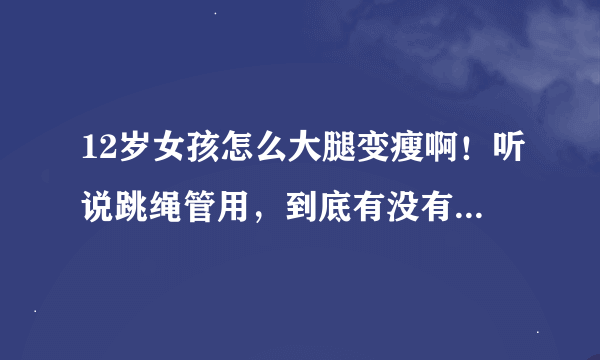 12岁女孩怎么大腿变瘦啊！听说跳绳管用，到底有没有...